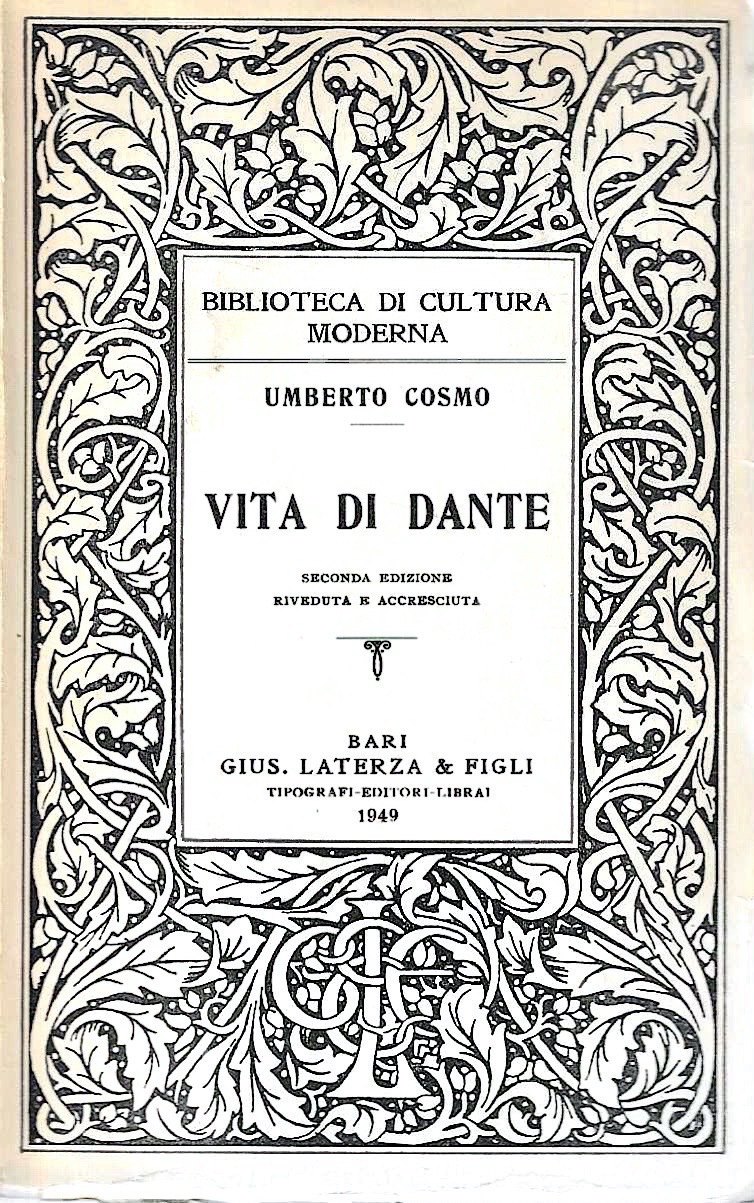 BIBLIOTECA DI CULTURA MODERNA

UMBERTO COSMO

VITA DI DANTE

SECONDA EDIZIONE
RIVEDUTA E ACCRESCIUTA

BARI
GIUS. LATERZA & FIGLI
TIPOGRAFI-EDITORI-LIBRAI
1949